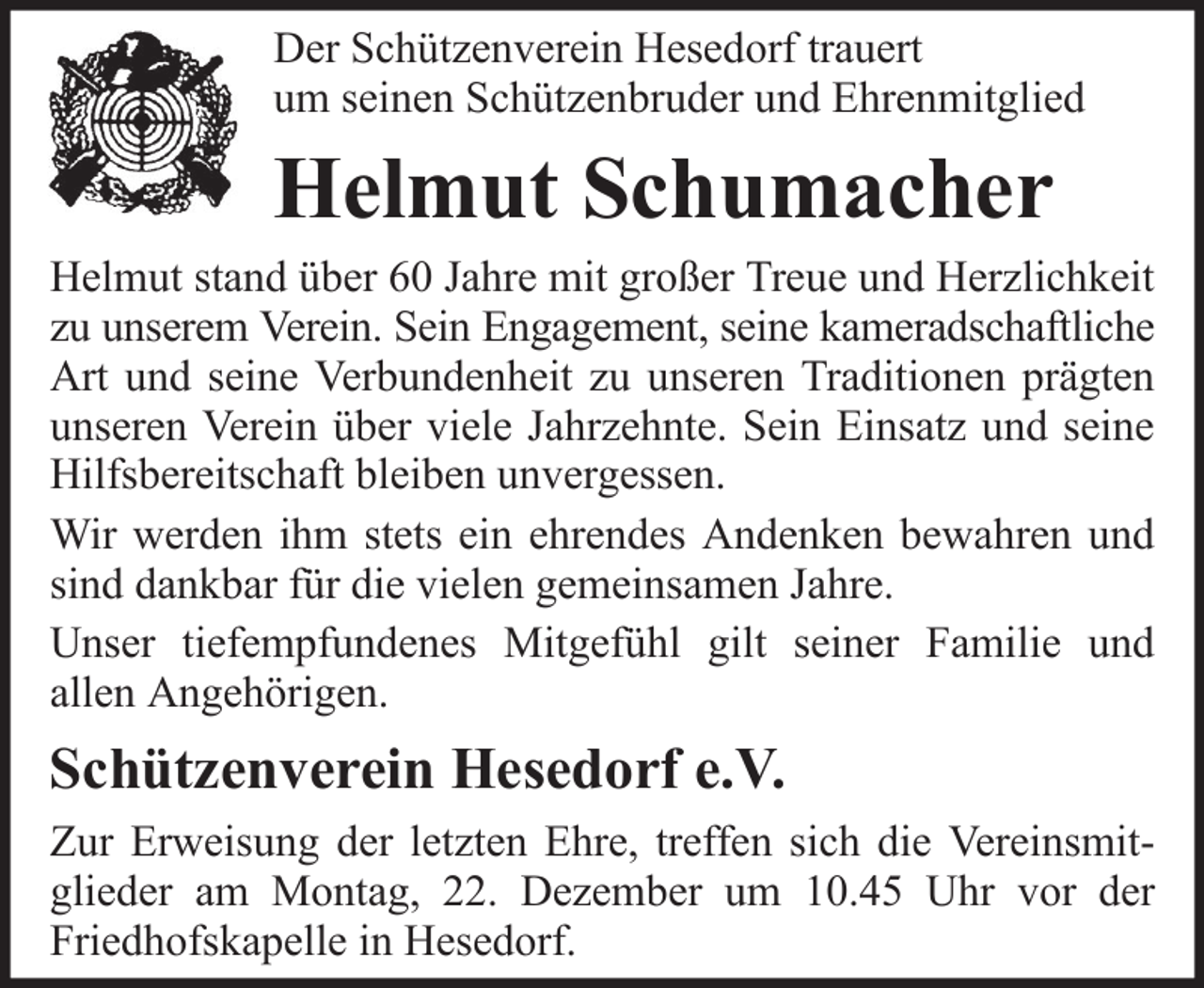 Der Schützenverein Hesedorf trauert
um seinen Schützenbruder und Ehrenmitglied

Helmut Schumacher

Helmut stand über 60 Jahre mit großer Treue und Herzlichkeit zu unserem Verein. Sein Engagement, seine kameradschaftliche Art und seine Verbundenheit zu unseren Traditionen prägten unseren Verein über viele Jahrzehnte. Sein Einsatz und seine Hilfsbereitschaft bleiben unvergessen.

Wir werden ihm stets ein ehrendes Andenken bewahren und sind dankbar für die vielen gemeinsamen Jahre.

Unser tiefempfundenes Mitgefühl gilt seiner Familie und allen Angehörigen.

Schützenverein Hesedorf e.V.

Zur Erweisung der letzten Ehre, treffen sich die Vereinsmitglieder am Montag, 22. Dezember um 10.45 Uhr vor der Friedhofskapelle in Hesedorf.